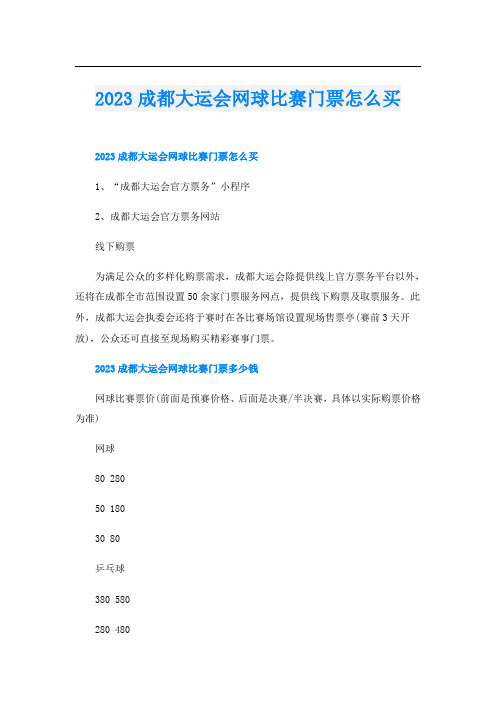 2023 成都大运会网球比赛门票怎么买

2023 成都大运会网球比赛门票怎么买

1、“成都大运会官方票务”小程序

2、成都大运会官方票务网站

线下购票

为满足公众的多样化购票需求，成都大运会除提供线上官方票务平台以外，还将在成都全市范围设置 50 余家门票服务网点，提供线下购票及取票服务。此外，成都大运会执委会还将于赛时在各比赛场馆设置现场售票亭(赛前 3 天开放)，公众还可直接至现场购买精彩赛事门票。

2023 成都大运会网球比赛门票多少钱

网球比赛票价(前面是预赛价格、后面是决赛/半决赛，具体以实际购票价格为准)

网球

80 280

50 180

30 80

乒乓球

380 580

280 480